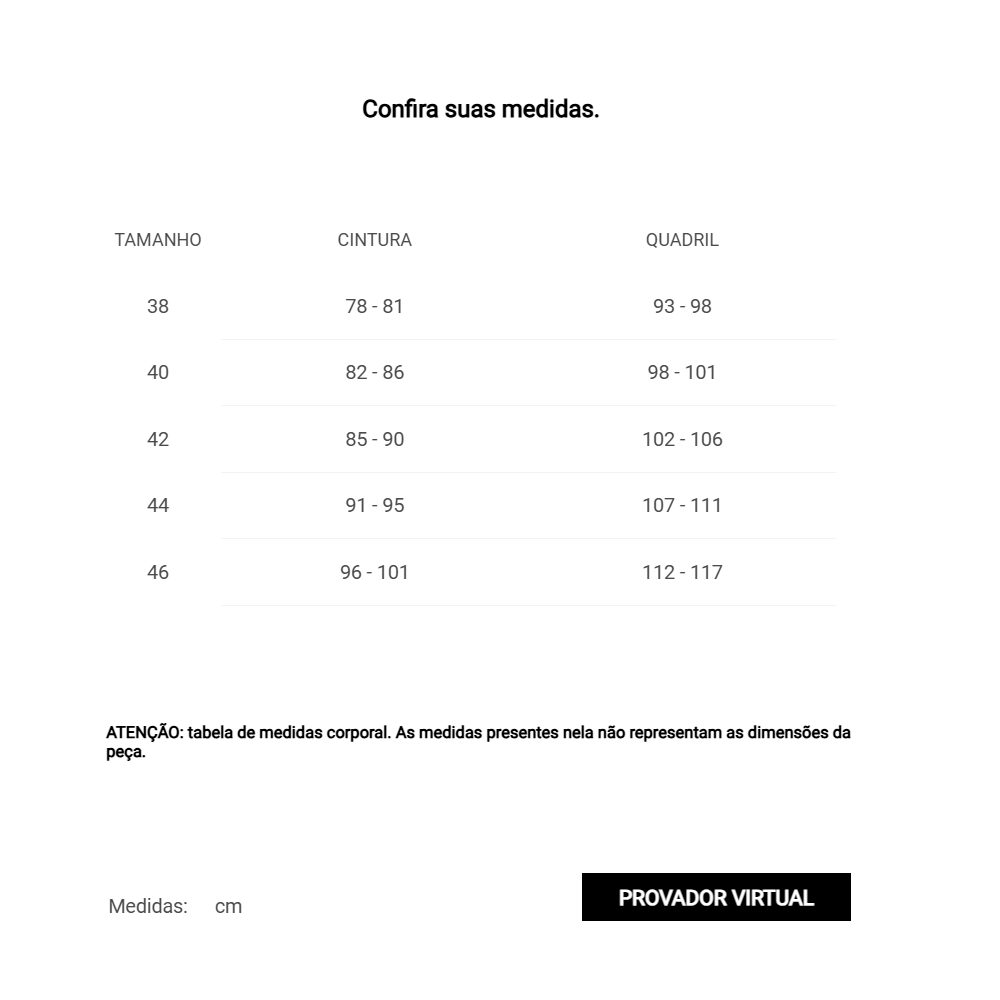 Confira suas medidas.

| TAMANHO | CINTURA | QUADRIL |
|---|---|---|
| 38 | 78 - 81 | 93 - 98 |
| 40 | 82 - 86 | 98 - 101 |
| 42 | 85 - 90 | 102 - 106 |
| 44 | 91 - 95 | 107 - 111 |
| 46 | 96 - 101 | 112 - 117 |

ATENÇÃO: tabela de medidas corporal. As medidas presentes nela não representam as dimensões da peça.

Medidas: cm

PROVADOR VIRTUAL